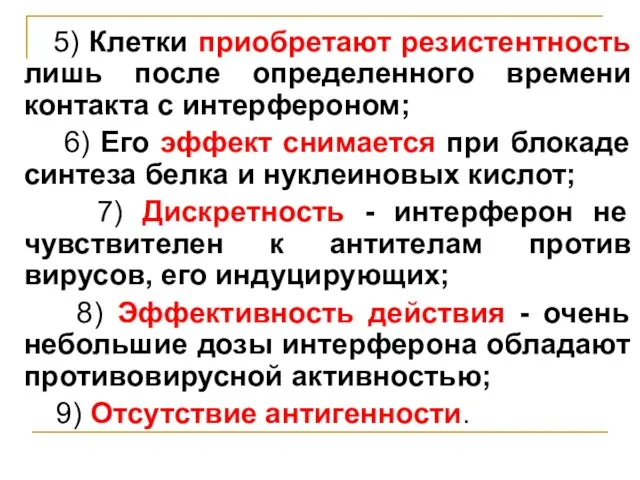 5) Клетки приобретают резистентность лишь после определенного времени контакта с интерфероном;

6) Его эффект снимается при блокаде синтеза белка и нуклеиновых кислот;

7) Дискретность - интерферон не чувствителен к антителам против вирусов, его индуцирующих;

8) Эффективность действия - очень небольшие дозы интерферона обладают противовирусной активностью;

9) Отсутствие антигенности.